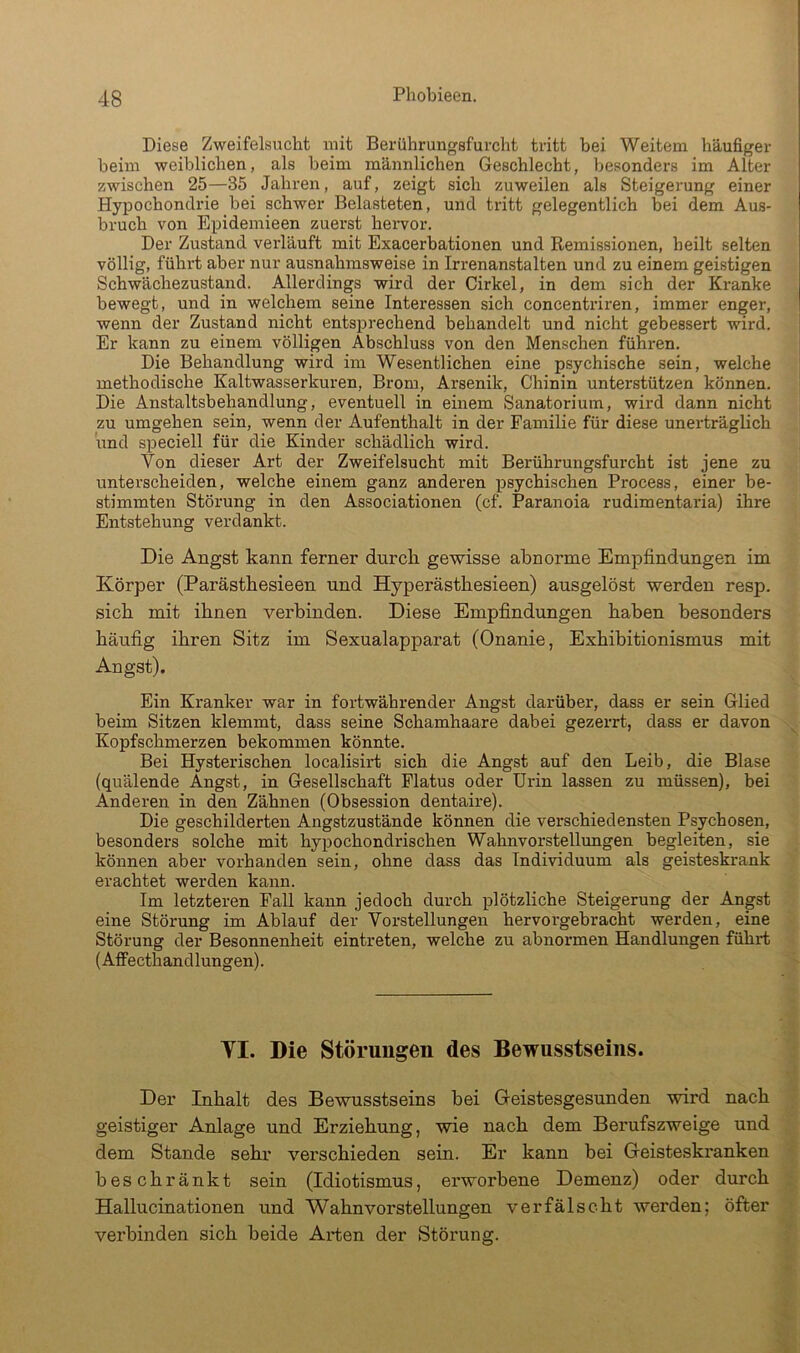 48 Phobieen.

Diese Zweifelsucht mit Berührungsfurcht tritt bei Weitem häufiger beim weiblichen, als beim männlichen Geschlecht, besonders im Alter zwischen 25—35 Jahren, auf, zeigt sich zuweilen als Steigerung einer Hypochondrie bei schwer Belasteten, und tritt gelegentlich bei dem Ausbruch von Epidemieen zuerst hervor.

Der Zustand verläuft mit Exacerbationen und Remissionen, heilt selten völlig, führt aber nur ausnahmsweise in Irrenanstalten und zu einem geistigen Schwächezustand. Allerdings wird der Cirkel, in dem sich der Kranke bewegt, und in welchem seine Interessen sich concentriren, immer enger, wenn der Zustand nicht entsprechend behandelt und nicht gebessert wird. Er kann zu einem völligen Abschluss von den Menschen führen.

Die Behandlung wird im Wesentlichen eine psychische sein, welche methodische Kaltwasserkuren, Brom, Arsenik, Chinin unterstützen können. Die Anstaltsbehandlung, eventuell in einem Sanatorium, wird dann nicht zu umgehen sein, wenn der Aufenthalt in der Familie für diese unerträglich und speciell für die Kinder schädlich wird.

Von dieser Art der Zweifelsucht mit Berührungsfurcht ist jene zu unterscheiden, welche einem ganz anderen psychischen Process, einer bestimmten Störung in den Associationen (cf. Paranoia rudimentaria) ihre Entstehung verdankt.

Die Angst kann ferner durch gewisse abnorme Empfindungen im Körper (Parästhesieen und Hyperästhesieen) ausgelöst werden resp. sich mit ihnen verbinden. Diese Empfindungen haben besonders häufig ihren Sitz im Sexualapparat (Onanie, Exhibitionismus mit Angst).

Ein Kranker war in fortwährender Angst darüber, dass er sein Glied beim Sitzen klemmt, dass seine Schamhaare dabei gezerrt, dass er davon Kopfschmerzen bekommen könnte.

Bei Hysterischen localisirt sich die Angst auf den Leib, die Blase (quälende Angst, in Gesellschaft Flatus oder Urin lassen zu müssen), bei Anderen in den Zähnen (Obsession dentaire).

Die geschilderten Angstzustände können die verschiedensten Psychosen, besonders solche mit hypochondrischen Wahnvorstellungen begleiten, sie können aber vorhanden sein, ohne dass das Individuum als geisteskrank erachtet werden kann.

Im letzteren Fall kann jedoch durch plötzliche Steigerung der Angst eine Störung im Ablauf der Vorstellungen hervorgebracht werden, eine Störung der Besonnenheit eintreten, welche zu abnormen Handlungen führt (Affecthandlungen).

VI. Die Störungen des Bewusstseins.

Der Inhalt des Bewusstseins bei Geistesgesunden wird nach geistiger Anlage und Erziehung, wie nach dem Berufszweige und dem Stande sehr verschieden sein. Er kann bei Geisteskranken beschränkt sein (Idiotismus, erworbene Demenz) oder durch Hallucinationen und Wahnvorstellungen verfälscht werden; öfter verbinden sich beide Arten der Störung.